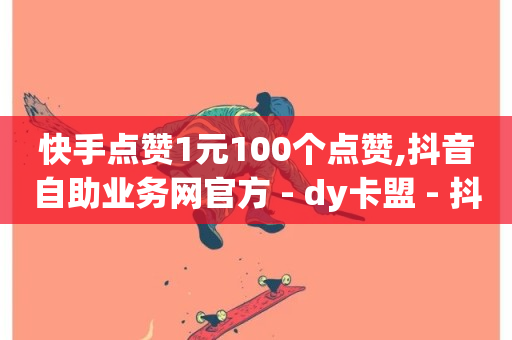 快手点赞1元100个点赞,抖音自助业务网官方 - dy卡盟 - 抖